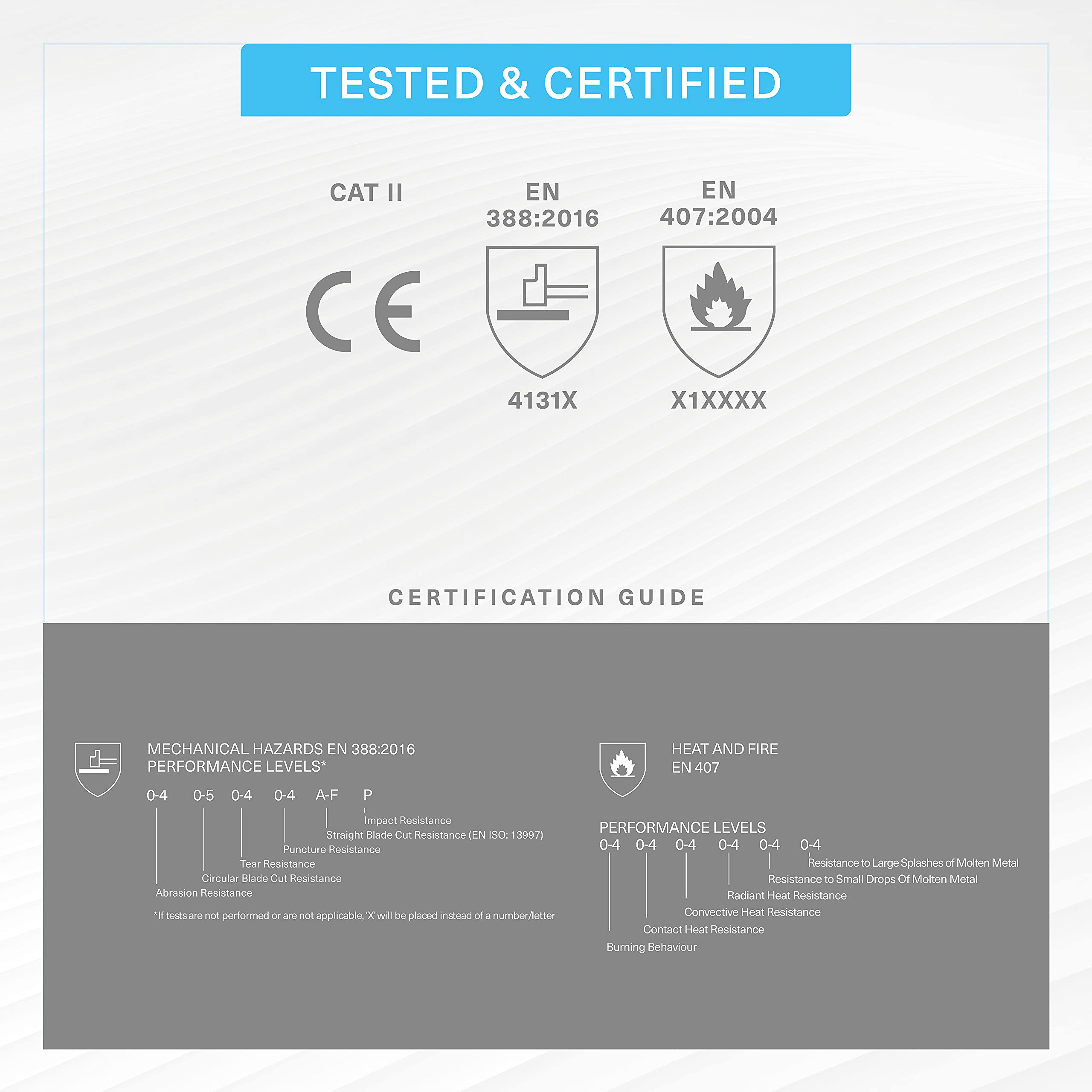 TESTED & CERTIFIED

CAT II

CE

EN 388:2016

4131X

EN 407:2004

X1XXXX

CERTIFICATION GUIDE

MECHANICAL HAZARDS EN 388:2016
PERFORMANCE LEVELS*

0-4 0-5 0-4 0-4 A-F P

Impact Resistance
Straight Blade Cut Resistance (EN ISO: 13997)
Puncture Resistance
Tear Resistance
Circular Blade Cut Resistance
Abrasion Resistance

*If tests are not performed or are not applicable, 'X' will be placed instead of a number/letter

HEAT AND FIRE
EN 407

PERFORMANCE LEVELS
0-4 0-4 0-4 0-4 0-4 0-4

Resistance to Large Splashes of Molten Metal
Resistance to Small Drops Of Molten Metal
Radiant Heat Resistance
Convective Heat Resistance
Contact Heat Resistance
Burning Behaviour